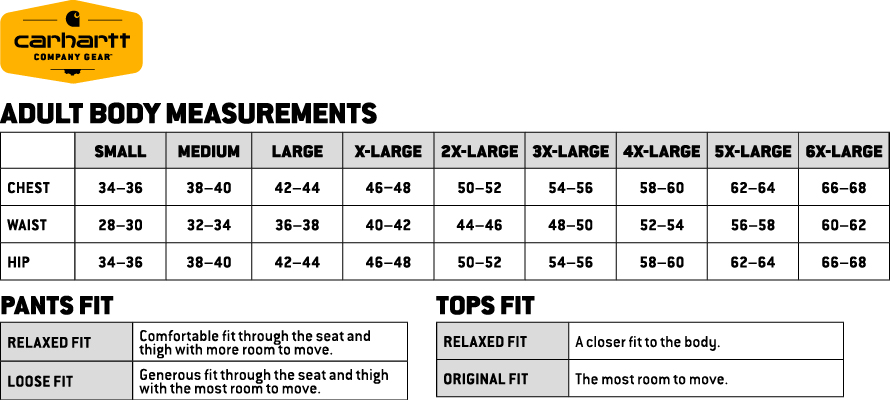 carhartt
COMPANY GEAR

ADULT BODY MEASUREMENTS

| | SMALL | MEDIUM | LARGE | X-LARGE | 2X-LARGE | 3X-LARGE | 4X-LARGE | 5X-LARGE | 6X-LARGE |
|---|---|---|---|---|---|---|---|---|---|
| CHEST | 34–36 | 38–40 | 42–44 | 46–48 | 50–52 | 54–56 | 58–60 | 62–64 | 66–68 |
| WAIST | 28–30 | 32–34 | 36–38 | 40–42 | 44–46 | 48–50 | 52–54 | 56–58 | 60–62 |
| HIP | 34–36 | 38–40 | 42–44 | 46–48 | 50–52 | 54–56 | 58–60 | 62–64 | 66–68 |

PANTS FIT

| RELAXED FIT | Comfortable fit through the seat and thigh with more room to move. |
|---|---|
| LOOSE FIT | Generous fit through the seat and thigh with the most room to move. |

TOPS FIT

| RELAXED FIT | A closer fit to the body. |
|---|---|
| ORIGINAL FIT | The most room to move. |